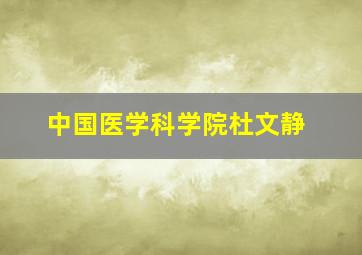 中国医学科学院杜文静